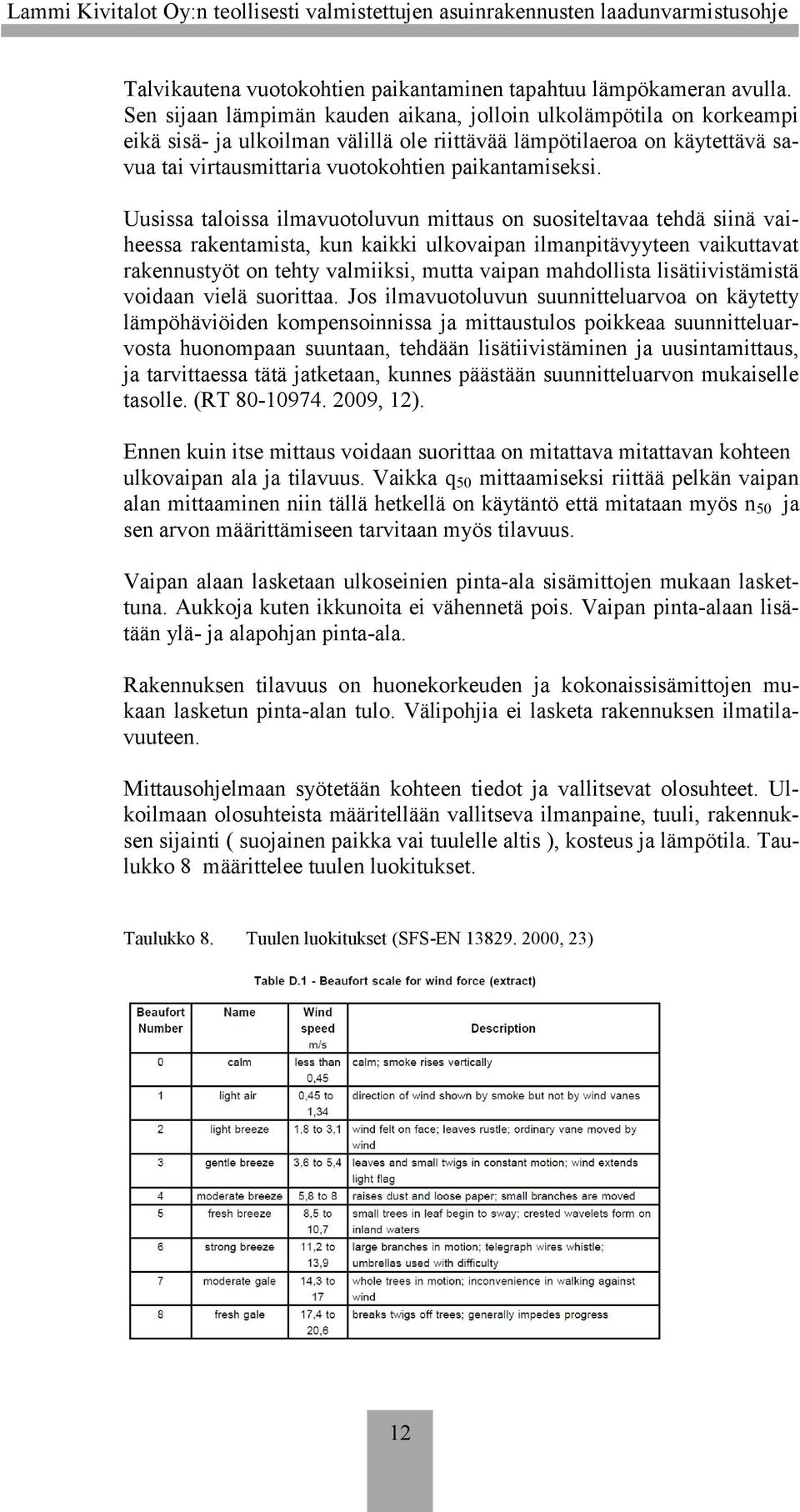 Lammi Kivitalot Oy:n teollisesti valmistettujen asuinrakennusten laadunvarmistusohje

Talvikautena vuotokohtien paikantaminen tapahtuu lämpökameran avulla. Sen sijaan lämpimän kauden aikana, jolloin ulkolämpötila on korkeampi eikä sisä- ja ulkoilman välillä ole riittävää lämpötilaeroa on käytettävä savua tai virtausmittaria vuotokohtien paikantamiseksi.

Uusissa taloissa ilmavuotoluvun mittaus on suositeltavaa tehdä siinä vaiheessa rakentamista, kun kaikki ulkovaipan ilmanpitävyyteen vaikuttavat rakennustyöt on tehty valmiiksi, mutta vaipan mahdollista lisätiivistämistä voidaan vielä suorittaa. Jos ilmavuotoluvun suunnitteluarvoa on käytetty lämpöhäviöiden kompensoinnissa ja mittaustulos poikkeaa suunnitteluarvosta huonompaan suuntaan, tehdään lisätiivistäminen ja uusintamittaus, ja tarvittaessa tätä jatketaan, kunnes päästään suunnitteluarvon mukaiselle tasolle. (RT 80-10974. 2009, 12).

Ennen kuin itse mittaus voidaan suorittaa on mitattava mitattavan kohteen ulkovaipan ala ja tilavuus. Vaikka $q_{50}$ mittaamiseksi riittää pelkän vaipan alan mittaaminen niin tällä hetkellä on käytäntö että mitataan myös $n_{50}$ ja sen arvon määrittämiseen tarvitaan myös tilavuus.

Vaipan alaan lasketaan ulkoseinien pinta-ala sisämittojen mukaan laskettuna. Aukkoja kuten ikkunoita ei vähennetä pois. Vaipan pinta-alaan lisätään ylä- ja alapohjan pinta-ala.

Rakennuksen tilavuus on huonekorkeuden ja kokonaissisämittojen mukaan lasketun pinta-alan tulo. Välipohjia ei lasketa rakennuksen ilmatilavuuteen.

Mittausohjelmaan syötetään kohteen tiedot ja vallitsevat olosuhteet. Ulkoilmaan olosuhteista määritellään vallitseva ilmanpaine, tuuli, rakennuksen sijainti ( suojainen paikka vai tuulelle altis ), kosteus ja lämpötila. Taulukko 8 määrittelee tuulen luokitukset.

Taulukko 8. Tuulen luokitukset (SFS-EN 13829. 2000, 23)

Table D.1 - Beaufort scale for wind force (extract)

| Beaufort Number | Name | Wind speed m/s | Description |
|---|---|---|---|
| 0 | calm | less than 0,45 | calm; smoke rises vertically |
| 1 | light air | 0,45 to 1,34 | direction of wind shown by smoke but not by wind vanes |
| 2 | light breeze | 1,8 to 3,1 | wind felt on face; leaves rustle; ordinary vane moved by wind |
| 3 | gentle breeze | 3,6 to 5,4 | leaves and small twigs in constant motion; wind extends light flag |
| 4 | moderate breeze | 5,8 to 8 | raises dust and loose paper; small branches are moved |
| 5 | fresh breeze | 8,5 to 10,7 | small trees in leaf begin to sway; crested wavelets form on inland waters |
| 6 | strong breeze | 11,2 to 13,9 | large branches in motion; telegraph wires whistle; umbrellas used with difficulty |
| 7 | moderate gale | 14,3 to 17 | whole trees in motion; inconvenience in walking against wind |
| 8 | fresh gale | 17,4 to 20,6 | breaks twigs off trees; generally impedes progress |

12